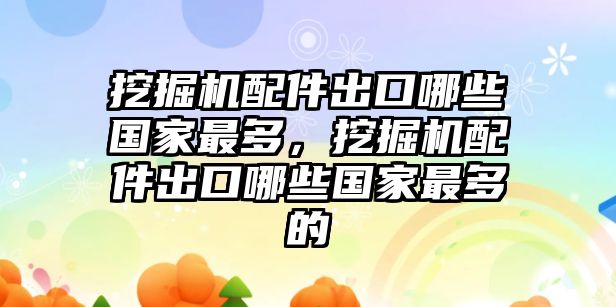 挖掘机配件出口哪些国家最多，挖掘机配件出口哪些国家最多的